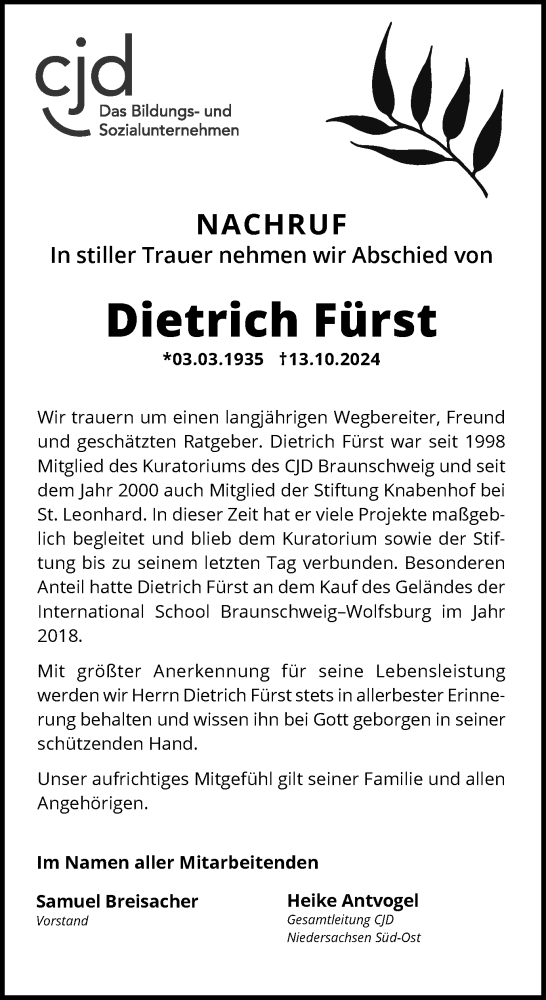 cjd
Das Bildungs- und Sozialunternehmen

NACHRUF
In stiller Trauer nehmen wir Abschied von

Dietrich Fürst
*03.03.1935 †13.10.2024

Wir trauern um einen langjährigen Wegbereiter, Freund und geschätzten Ratgeber. Dietrich Fürst war seit 1998 Mitglied des Kuratoriums des CJD Braunschweig und seit dem Jahr 2000 auch Mitglied der Stiftung Knabenhof bei St. Leonhard. In dieser Zeit hat er viele Projekte maßgeblich begleitet und blieb dem Kuratorium sowie der Stiftung bis zu seinem letzten Tag verbunden. Besonderen Anteil hatte Dietrich Fürst an dem Kauf des Geländes der International School Braunschweig–Wolfsburg im Jahr 2018.

Mit größter Anerkennung für seine Lebensleistung werden wir Herrn Dietrich Fürst stets in allerbester Erinnerung behalten und wissen ihn bei Gott geborgen in seiner schützenden Hand.

Unser aufrichtiges Mitgefühl gilt seiner Familie und allen Angehörigen.

Im Namen aller Mitarbeitenden

Samuel Breisacher
Vorstand

Heike Antvogel
Gesamtleitung CJD Niedersachsen Süd-Ost